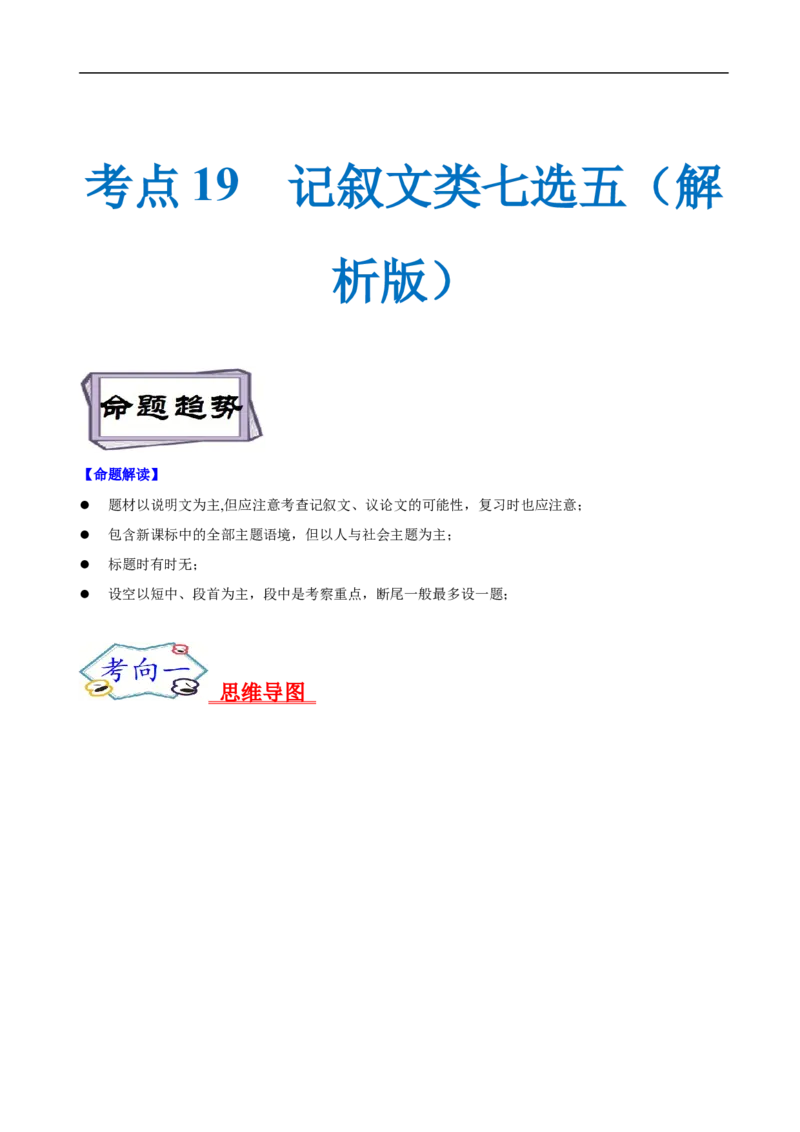 考点 19　记叙文类七选五（解析版）

命题趋势

【命题解读】

● 题材以说明文为主,但应注意考查记叙文、议论文的可能性，复习时也应注意；

● 包含新课标中的全部主题语境，但以人与社会主题为主；

● 标题时有时无；

● 设空以短中、段首为主，段中是考察重点，断尾一般最多设一题；

考向一 思维导图